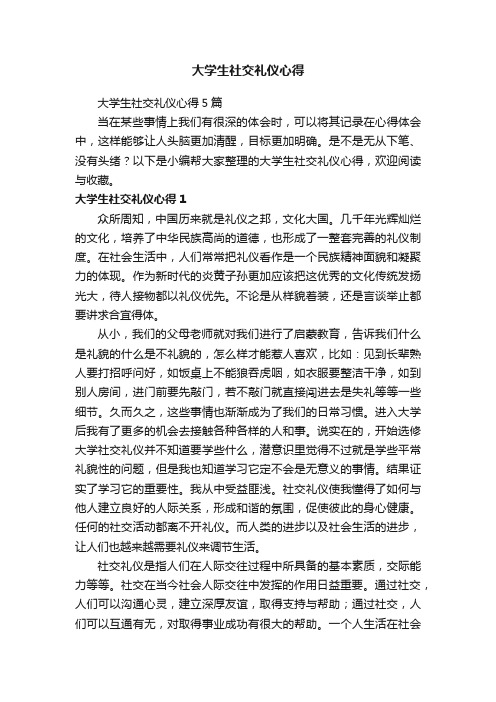 大学生社交礼仪心得

大学生社交礼仪心得5篇

当在某些事情上我们有很深的体会时，可以将其记录在心得体会中，这样能够让人头脑更加清醒，目标更加明确。是不是无从下笔、没有头绪？以下是小编帮大家整理的大学生社交礼仪心得，欢迎阅读与收藏。

大学生社交礼仪心得1

众所周知，中国历来就是礼仪之邦，文化大国。几千年光辉灿烂的文化，培养了中华民族高尚的道德，也形成了一整套完善的礼仪制度。在社会生活中，人们常常把礼仪看作是一个民族精神面貌和凝聚力的体现。作为新时代的炎黄子孙更加应该把这优秀的文化传统发扬光大，待人接物都以礼仪优先。不论是从样貌着装，还是言谈举止都要讲求合宜得体。

从小，我们的父母老师就对我们进行了启蒙教育，告诉我们什么是礼貌的什么是不礼貌的，怎么样才能惹人喜欢，比如：见到长辈熟人要打招呼问好，如饭桌上不能狼吞虎咽，如衣服要整洁干净，如到别人房间，进门前要先敲门，若不敲门就直接闯进去是失礼等等一些细节。久而久之，这些事情也渐渐成为了我们的日常习惯。进入大学后我有了更多的机会去接触各种各样的人和事。说实在的，开始选修大学社交礼仪并不知道要学些什么，潜意识里觉得不过就是学些平常礼貌性的问题，但是我也知道学习它定不会是无意义的事情。结果证实了学习它的重要性。我从中受益匪浅。社交礼仪使我懂得了如何与他人建立良好的人际关系，形成和谐的氛围，促使彼此的身心健康。任何的社交活动都离不开礼仪。而人类的进步以及社会生活的进步，让人们也越来越需要礼仪来调节生活。

社交礼仪是指人们在人际交往过程中所具备的基本素质，交际能力等等。社交在当今社会人际交往中发挥的作用日益重要。通过社交，人们可以沟通心灵，建立深厚友谊，取得支持与帮助；通过社交，人们可以互通有无，对取得事业成功有很大的帮助。一个人生活在社会